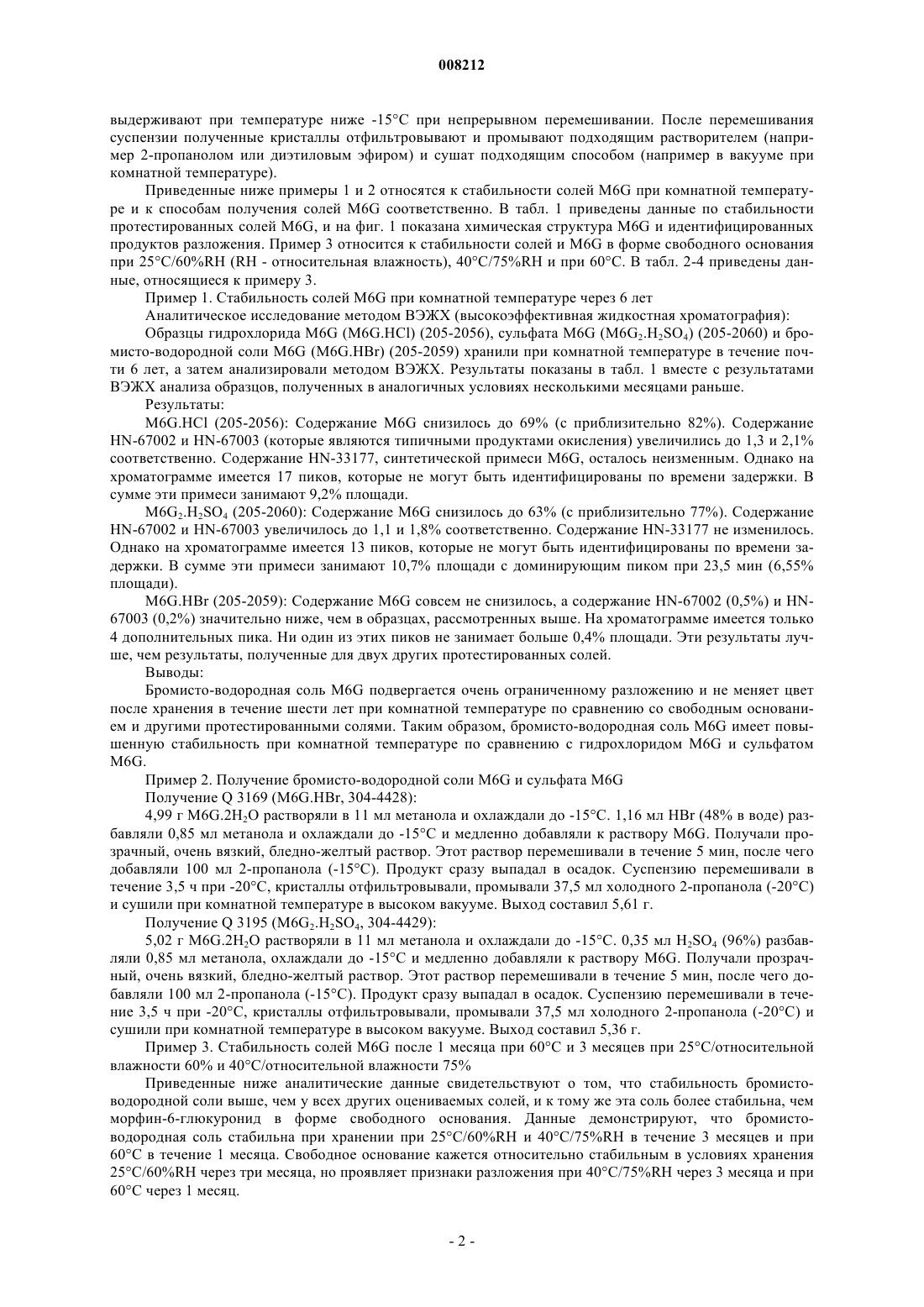 008212

выдерживают при температуре ниже -15°C при непрерывном перемешивании. После перемешивания суспензии полученные кристаллы отфильтровывают и промывают подходящим растворителем (например 2-пропанолом или диэтиловым эфиром) и сушат подходящим способом (например в вакууме при комнатной температуре).

Приведенные ниже примеры 1 и 2 относятся к стабильности солей M6G при комнатной температуре и к способам получения солей M6G соответственно. В табл. 1 приведены данные по стабильности протестированных солей M6G, и на фиг. 1 показана химическая структура M6G и идентифицированных продуктов разложения. Пример 3 относится к стабильности солей и M6G в форме свободного основания при 25°C/60%RH (RH - относительная влажность), 40°C/75%RH и при 60°C. В табл. 2-4 приведены данные, относящиеся к примеру 3.

Пример 1. Стабильность солей M6G при комнатной температуре через 6 лет

Аналитическое исследование методом ВЭЖХ (высокоэффективная жидкостная хроматография):

Образцы гидрохлорида M6G (M6G.HCl) (205-2056), сульфата M6G ($M6G_2.H_2SO_4$) (205-2060) и бромисто-водородной соли M6G (M6G.HBr) (205-2059) хранили при комнатной температуре в течение почти 6 лет, а затем анализировали методом ВЭЖХ. Результаты показаны в табл. 1 вместе с результатами ВЭЖХ анализа образцов, полученных в аналогичных условиях несколькими месяцами раньше.

Результаты:

M6G.HCl (205-2056): Содержание M6G снизилось до 69% (с приблизительно 82%). Содержание HN-67002 и HN-67003 (которые являются типичными продуктами окисления) увеличились до 1,3 и 2,1% соответственно. Содержание HN-33177, синтетической примеси M6G, осталось неизменным. Однако на хроматограмме имеется 17 пиков, которые не могут быть идентифицированы по времени задержки. В сумме эти примеси занимают 9,2% площади.

$M6G_2.H_2SO_4$ (205-2060): Содержание M6G снизилось до 63% (с приблизительно 77%). Содержание HN-67002 и HN-67003 увеличилось до 1,1 и 1,8% соответственно. Содержание HN-33177 не изменилось. Однако на хроматограмме имеется 13 пиков, которые не могут быть идентифицированы по времени задержки. В сумме эти примеси занимают 10,7% площади с доминирующим пиком при 23,5 мин (6,55% площади).

M6G.HBr (205-2059): Содержание M6G совсем не снизилось, а содержание HN-67002 (0,5%) и HN-67003 (0,2%) значительно ниже, чем в образцах, рассмотренных выше. На хроматограмме имеется только 4 дополнительных пика. Ни один из этих пиков не занимает больше 0,4% площади. Эти результаты лучше, чем результаты, полученные для двух других протестированных солей.

Выводы:

Бромисто-водородная соль M6G подвергается очень ограниченному разложению и не меняет цвет после хранения в течение шести лет при комнатной температуре по сравнению со свободным основанием и другими протестированными солями. Таким образом, бромисто-водородная соль M6G имеет повышенную стабильность при комнатной температуре по сравнению с гидрохлоридом M6G и сульфатом M6G.

Пример 2. Получение бромисто-водородной соли M6G и сульфата M6G

Получение Q 3169 (M6G.HBr, 304-4428):

4,99 г $M6G.2H_2O$ растворяли в 11 мл метанола и охлаждали до -15°C. 1,16 мл HBr (48% в воде) разбавляли 0,85 мл метанола и охлаждали до -15°C и медленно добавляли к раствору M6G. Получали прозрачный, очень вязкий, бледно-желтый раствор. Этот раствор перемешивали в течение 5 мин, после чего добавляли 100 мл 2-пропанола (-15°C). Продукт сразу выпадал в осадок. Суспензию перемешивали в течение 3,5 ч при -20°C, кристаллы отфильтровывали, промывали 37,5 мл холодного 2-пропанола (-20°C) и сушили при комнатной температуре в высоком вакууме. Выход составил 5,61 г.

Получение Q 3195 ($M6G_2.H_2SO_4$, 304-4429):

5,02 г $M6G.2H_2O$ растворяли в 11 мл метанола и охлаждали до -15°C. 0,35 мл $H_2SO_4$ (96%) разбавляли 0,85 мл метанола, охлаждали до -15°C и медленно добавляли к раствору M6G. Получали прозрачный, очень вязкий, бледно-желтый раствор. Этот раствор перемешивали в течение 5 мин, после чего добавляли 100 мл 2-пропанола (-15°C). Продукт сразу выпадал в осадок. Суспензию перемешивали в течение 3,5 ч при -20°C, кристаллы отфильтровывали, промывали 37,5 мл холодного 2-пропанола (-20°C) и сушили при комнатной температуре в высоком вакууме. Выход составил 5,36 г.

Пример 3. Стабильность солей M6G после 1 месяца при 60°C и 3 месяцев при 25°C/относительной влажности 60% и 40°C/относительной влажности 75%

Приведенные ниже аналитические данные свидетельствуют о том, что стабильность бромисто-водородной соли выше, чем у всех других оцениваемых солей, и к тому же эта соль более стабильна, чем морфин-6-глюкуронид в форме свободного основания. Данные демонстрируют, что бромисто-водородная соль стабильна при хранении при 25°C/60%RH и 40°C/75%RH в течение 3 месяцев и при 60°C в течение 1 месяца. Свободное основание кажется относительно стабильным в условиях хранения 25°C/60%RH через три месяца, но проявляет признаки разложения при 40°C/75%RH через 3 месяца и при 60°C через 1 месяц.

- 2 -